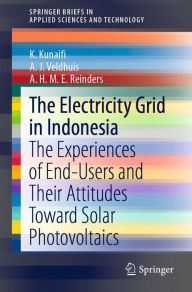 SPRINGER BRIEFS IN
APPLIED SCIENCES AND TECHNOLOGY

K. Kunaifi
A. J. Veldhuis
A. H. M. E. Reinders

The Electricity Grid in Indonesia
The Experiences of End-Users and Their Attitudes Toward Solar Photovoltaics

Springer